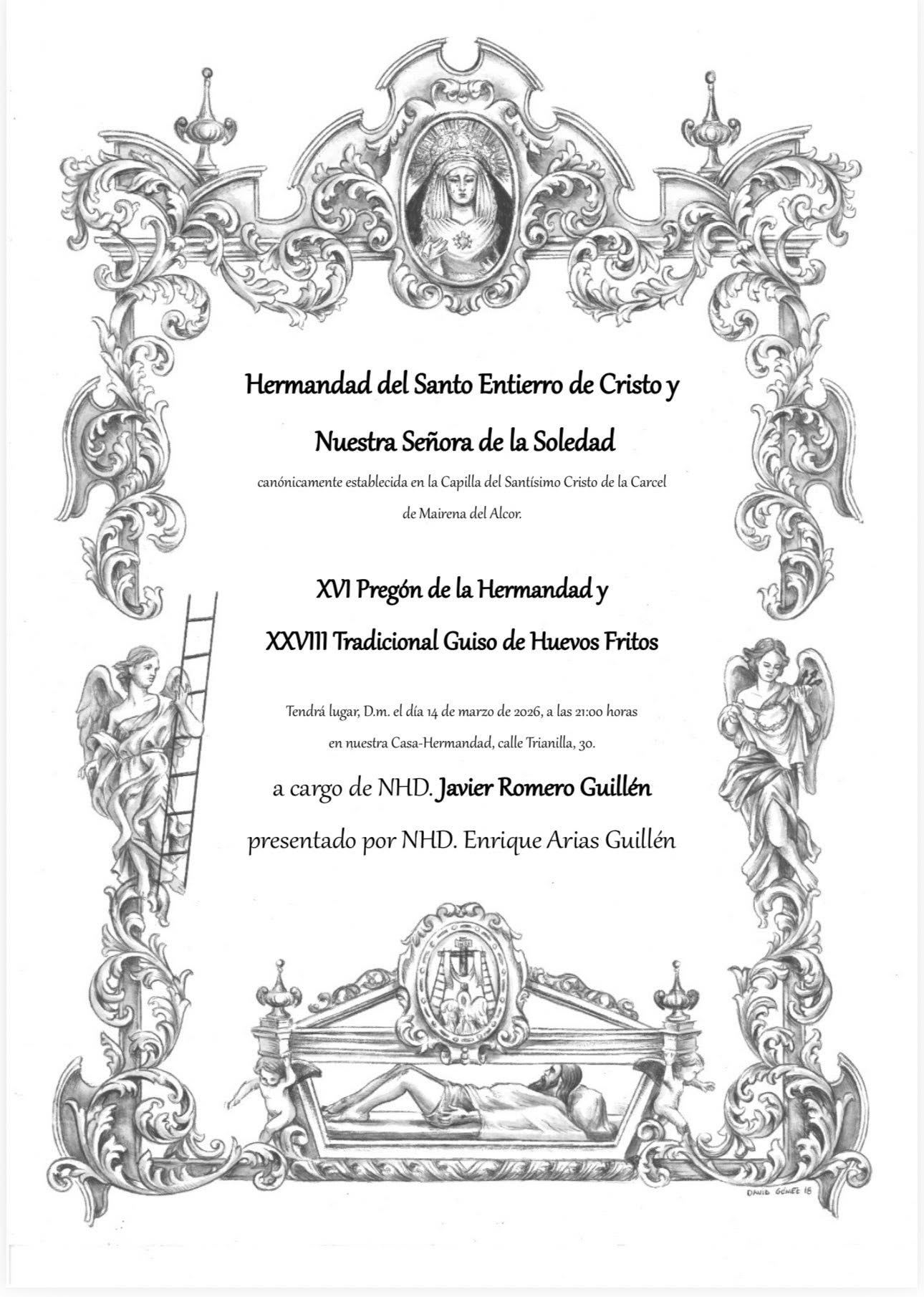 Hermandad del Santo Entierro de Cristo y

Nuestra Señora de la Soledad

canónicamente establecida en la Capilla del Santísimo Cristo de la Carcel de Mairena del Alcor.

XVI Pregón de la Hermandad y

XXVIII Tradicional Guiso de Huevos Fritos

Tendrá lugar, D.m. el día 14 de marzo de 2026, a las 21:00 horas en nuestra Casa-Hermandad, calle Trianilla, 30.

a cargo de NHD. Javier Romero Guillén

presentado por NHD. Enrique Arias Guillén

DAVID GÓMEZ 18